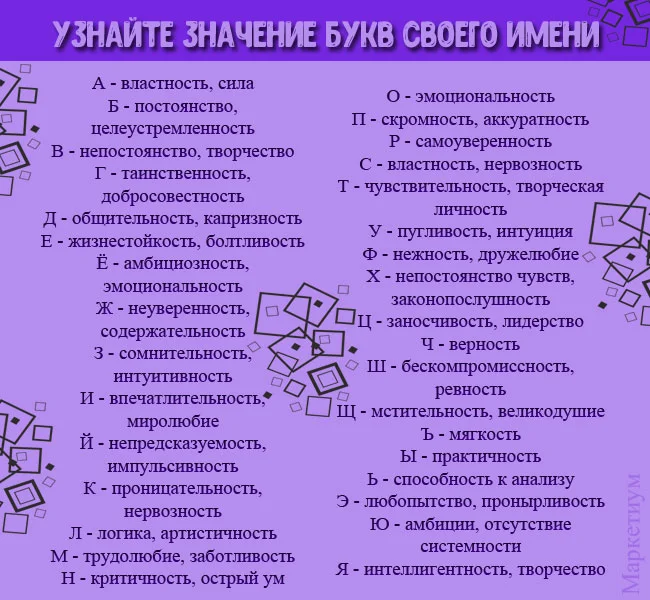 УЗНАЙТЕ ЗНАЧЕНИЕ БУКВ СВОЕГО ИМЕНИ

А - властность, сила
Б - постоянство, целеустремленность
В - непостоянство, творчество
Г - таинственность, добросовестность
Д - общительность, капризность
Е - жизнестойкость, болтливость
Ё - амбициозность, эмоциональность
Ж - неуверенность, содержательность
З - сомнительность, интуитивность
И - впечатлительность, миролюбие
Й - непредсказуемость, импульсивность
К - проницательность, нервозность
Л - логика, артистичность
М - трудолюбие, заботливость
Н - критичность, острый ум

О - эмоциональность
П - скромность, аккуратность
Р - самоуверенность
С - властность, нервозность
Т - чувствительность, творческая личность
У - пугливость, интуиция
Ф - нежность, дружелюбие
Х - непостоянство чувств, законопослушность
Ц - заносчивость, лидерство
Ч - верность
Ш - бескомпромиссность, ревность
Щ - мстительность, великодушие
Ъ - мягкость
Ы - практичность
Ь - способность к анализу
Э - любопытство, пронырливость
Ю - амбиции, отсутствие системности
Я - интеллигентность, творчество

Маркетиум